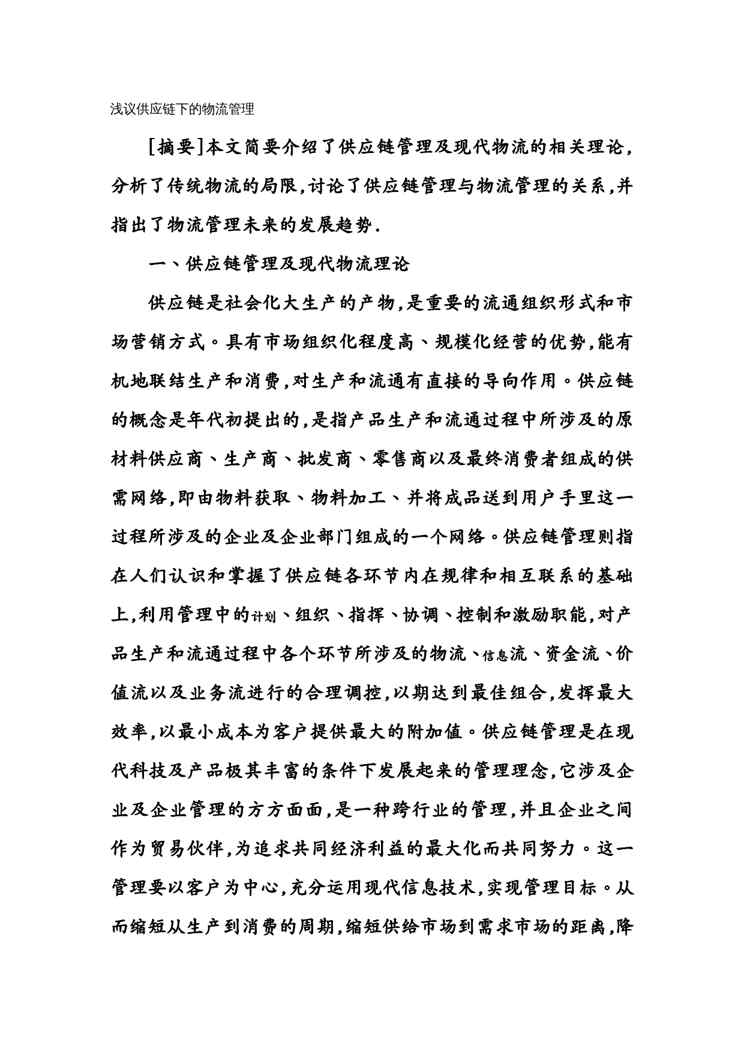 浅议供应链下的物流管理

[摘要]本文简要介绍了供应链管理及现代物流的相关理论，分析了传统物流的局限，讨论了供应链管理与物流管理的关系，并指出了物流管理未来的发展趋势.

一、供应链管理及现代物流理论

供应链是社会化大生产的产物，是重要的流通组织形式和市场营销方式。具有市场组织化程度高、规模化经营的优势，能有机地联结生产和消费，对生产和流通有直接的导向作用。供应链的概念是年代初提出的，是指产品生产和流通过程中所涉及的原材料供应商、生产商、批发商、零售商以及最终消费者组成的供需网络，即由物料获取、物料加工、并将成品送到用户手里这一过程所涉及的企业及企业部门组成的一个网络。供应链管理则指在人们认识和掌握了供应链各环节内在规律和相互联系的基础上，利用管理中的计划、组织、指挥、协调、控制和激励职能，对产品生产和流通过程中各个环节所涉及的物流、信息流、资金流、价值流以及业务流进行的合理调控，以期达到最佳组合，发挥最大效率，以最小成本为客户提供最大的附加值。供应链管理是在现代科技及产品极其丰富的条件下发展起来的管理理念，它涉及企业及企业管理的方方面面，是一种跨行业的管理，并且企业之间作为贸易伙伴，为追求共同经济利益的最大化而共同努力。这一管理要以客户为中心，充分运用现代信息技术，实现管理目标。从而缩短从生产到消费的周期，缩短供给市场到需求市场的距离，降